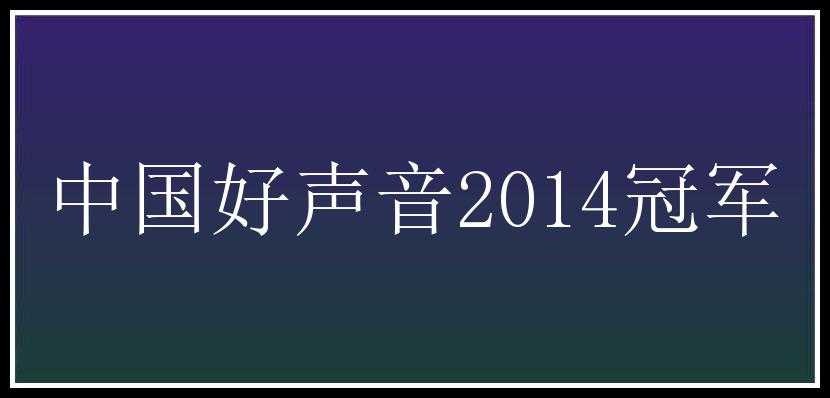 中国好声音2014冠军